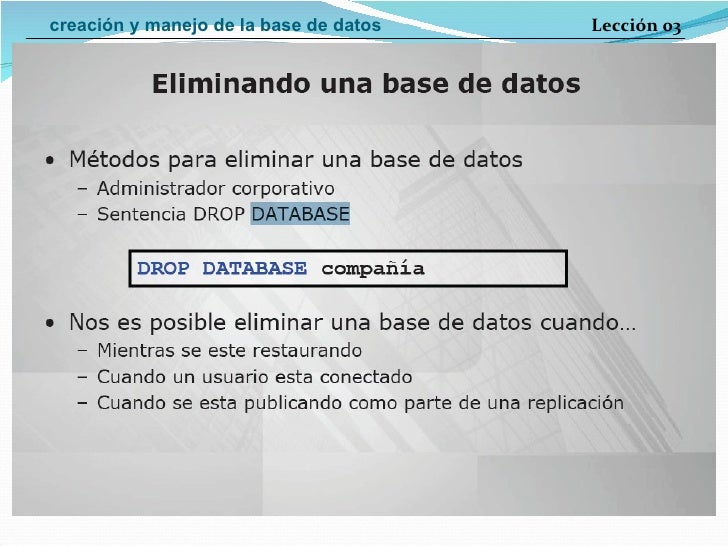 creación y manejo de la base de datos

Lección 03

Eliminando una base de datos

• Métodos para eliminar una base de datos
- Administrador corporativo
- Sentencia DROP DATABASE

DROP DATABASE compañía

• Nos es posible eliminar una base de datos cuando…
- Mientras se este restaurando
- Cuando un usuario esta conectado
- Cuando se esta publicando como parte de una replicación